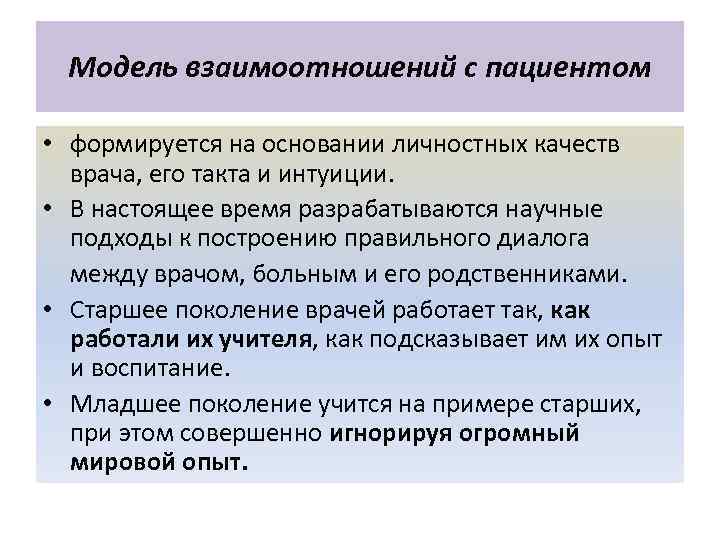 Модель взаимоотношений с пациентом

• формируется на основании личностных качеств врача, его такта и интуиции.
• В настоящее время разрабатываются научные подходы к построению правильного диалога между врачом, больным и его родственниками.
• Старшее поколение врачей работает так, как работали их учителя, как подсказывает им их опыт и воспитание.
• Младшее поколение учится на примере старших, при этом совершенно игнорируя огромный мировой опыт.